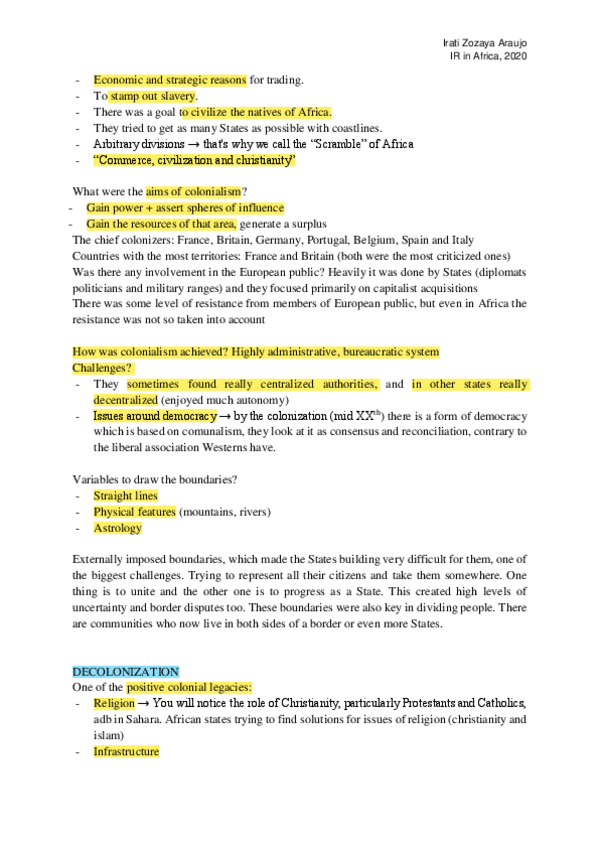 Irati Zozaya Araujo
IR in Africa, 2020

- Economic and strategic reasons for trading.
- To stamp out slavery.
- There was a goal to civilize the natives of Africa.
- They tried to get as many States as possible with coastlines.
- Arbitrary divisions → that's why we call the "Scramble" of Africa
- "Commerce, civilization and christianity"

What were the aims of colonialism?
- Gain power + assert spheres of influence
- Gain the resources of that area, generate a surplus
The chief colonizers: France, Britain, Germany, Portugal, Belgium, Spain and Italy
Countries with the most territories: France and Britain (both were the most criticized ones)
Was there any involvement in the European public? Heavily it was done by States (diplomats politicians and military ranges) and they focused primarily on capitalist acquisitions
There was some level of resistance from members of European public, but even in Africa the resistance was not so taken into account

How was colonialism achieved? Highly administrative, bureaucratic system
Challenges?
- They sometimes found really centralized authorities, and in other states really decentralized (enjoyed much autonomy)
- Issues around democracy → by the colonization (mid XX$^{th}$) there is a form of democracy which is based on comunalism, they look at it as consensus and reconciliation, contrary to the liberal association Westerns have.

Variables to draw the boundaries?
- Straight lines
- Physical features (mountains, rivers)
- Astrology

Externally imposed boundaries, which made the States building very difficult for them, one of the biggest challenges. Trying to represent all their citizens and take them somewhere. One thing is to unite and the other one is to progress as a State. This created high levels of uncertainty and border disputes too. These boundaries were also key in dividing people. There are communities who now live in both sides of a border or even more States.

DECOLONIZATION
One of the positive colonial legacies:
- Religion → You will notice the role of Christianity, particularly Protestants and Catholics, adb in Sahara. African states trying to find solutions for issues of religion (christianity and islam)
- Infrastructure